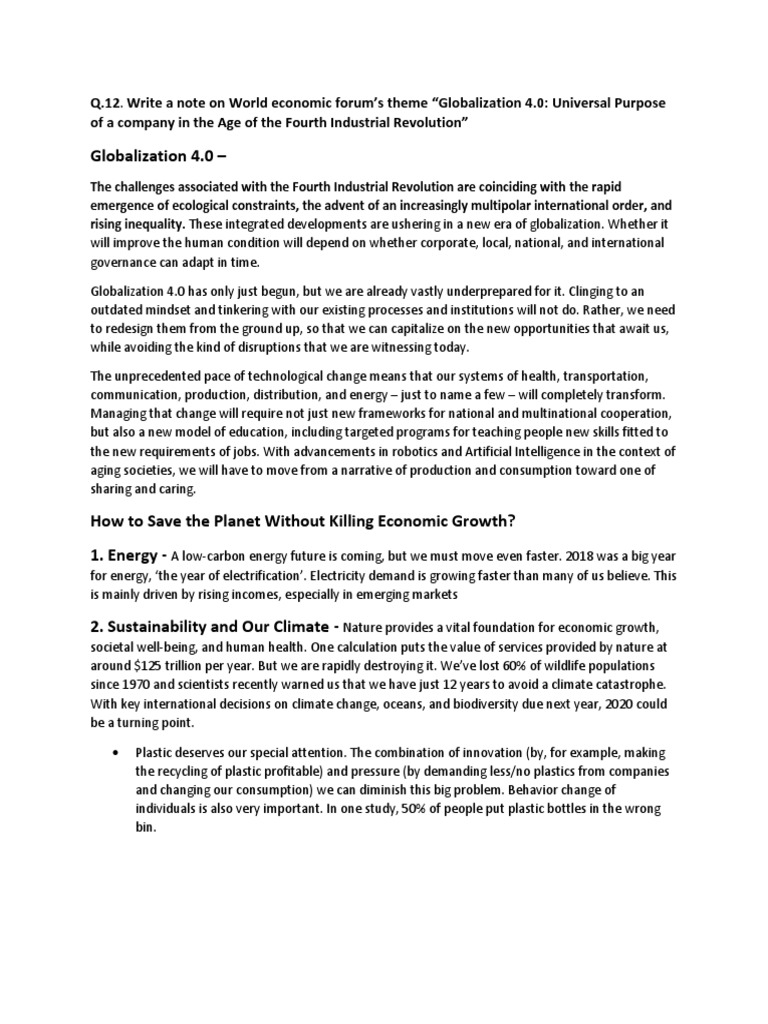 Q.12. Write a note on World economic forum's theme "Globalization 4.0: Universal Purpose of a company in the Age of the Fourth Industrial Revolution"

Globalization 4.0 –

The challenges associated with the Fourth Industrial Revolution are coinciding with the rapid emergence of ecological constraints, the advent of an increasingly multipolar international order, and rising inequality. These integrated developments are ushering in a new era of globalization. Whether it will improve the human condition will depend on whether corporate, local, national, and international governance can adapt in time.

Globalization 4.0 has only just begun, but we are already vastly underprepared for it. Clinging to an outdated mindset and tinkering with our existing processes and institutions will not do. Rather, we need to redesign them from the ground up, so that we can capitalize on the new opportunities that await us, while avoiding the kind of disruptions that we are witnessing today.

The unprecedented pace of technological change means that our systems of health, transportation, communication, production, distribution, and energy – just to name a few – will completely transform. Managing that change will require not just new frameworks for national and multinational cooperation, but also a new model of education, including targeted programs for teaching people new skills fitted to the new requirements of jobs. With advancements in robotics and Artificial Intelligence in the context of aging societies, we will have to move from a narrative of production and consumption toward one of sharing and caring.

How to Save the Planet Without Killing Economic Growth?

1. Energy - A low-carbon energy future is coming, but we must move even faster. 2018 was a big year for energy, 'the year of electrification'. Electricity demand is growing faster than many of us believe. This is mainly driven by rising incomes, especially in emerging markets

2. Sustainability and Our Climate - Nature provides a vital foundation for economic growth, societal well-being, and human health. One calculation puts the value of services provided by nature at around $125 trillion per year. But we are rapidly destroying it. We've lost 60% of wildlife populations since 1970 and scientists recently warned us that we have just 12 years to avoid a climate catastrophe. With key international decisions on climate change, oceans, and biodiversity due next year, 2020 could be a turning point.

• Plastic deserves our special attention. The combination of innovation (by, for example, making the recycling of plastic profitable) and pressure (by demanding less/no plastics from companies and changing our consumption) we can diminish this big problem. Behavior change of individuals is also very important. In one study, 50% of people put plastic bottles in the wrong bin.